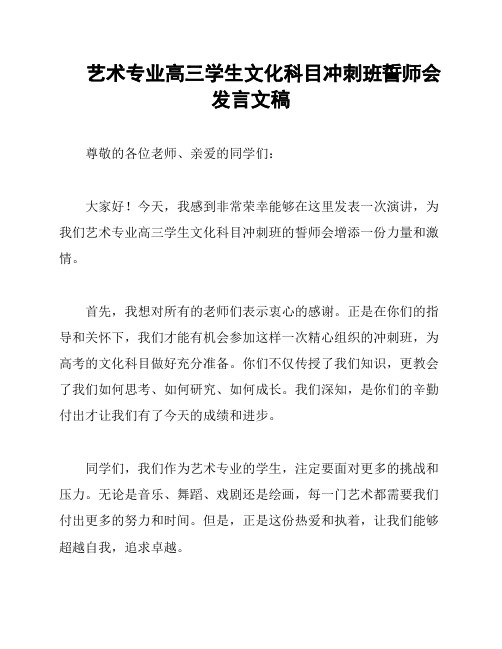 艺术专业高三学生文化科目冲刺班誓师会发言文稿

尊敬的各位老师、亲爱的同学们：

大家好！今天，我感到非常荣幸能够在这里发表一次演讲，为我们艺术专业高三学生文化科目冲刺班的誓师会增添一份力量和激情。

首先，我想对所有的老师们表示衷心的感谢。正是在你们的指导和关怀下，我们才能有机会参加这样一次精心组织的冲刺班，为高考的文化科目做好充分准备。你们不仅传授了我们知识，更教会了我们如何思考、如何研究、如何成长。我们深知，是你们的辛勤付出才让我们有了今天的成绩和进步。

同学们，我们作为艺术专业的学生，注定要面对更多的挑战和压力。无论是音乐、舞蹈、戏剧还是绘画，每一门艺术都需要我们付出更多的努力和时间。但是，正是这份热爱和执着，让我们能够超越自我，追求卓越。